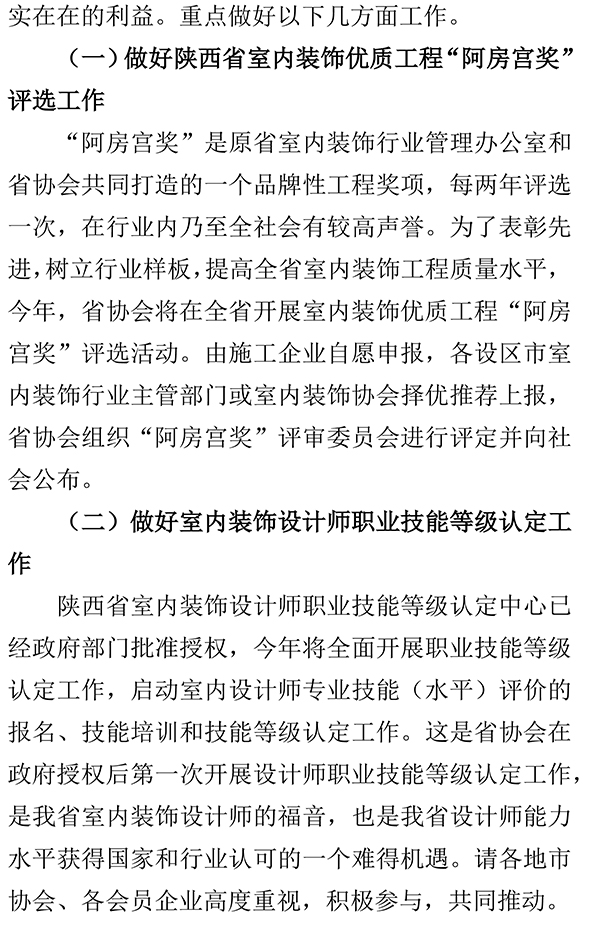 实在在的利益。重点做好以下几方面工作。

（一）做好陕西省室内装饰优质工程“阿房宫奖”评选工作

“阿房宫奖”是原省室内装饰行业管理办公室和省协会共同打造的一个品牌性工程奖项，每两年评选一次，在行业内乃至全社会有较高声誉。为了表彰先进，树立行业样板，提高全省室内装饰工程质量水平，今年，省协会将在全省开展室内装饰优质工程“阿房宫奖”评选活动。由施工企业自愿申报，各设区市室内装饰行业主管部门或室内装饰协会择优推荐上报，省协会组织“阿房宫奖”评审委员会进行评定并向社会公布。

（二）做好室内装饰设计师职业技能等级认定工作

陕西省室内装饰设计师职业技能等级认定中心已经政府部门批准授权，今年将全面开展职业技能等级认定工作，启动室内设计师专业技能（水平）评价的报名、技能培训和技能等级认定工作。这是省协会在政府授权后第一次开展设计师职业技能等级认定工作，是我省室内装饰设计师的福音，也是我省设计师能力水平获得国家和行业认可的一个难得机遇。请各地市协会、各会员企业高度重视，积极参与，共同推动。